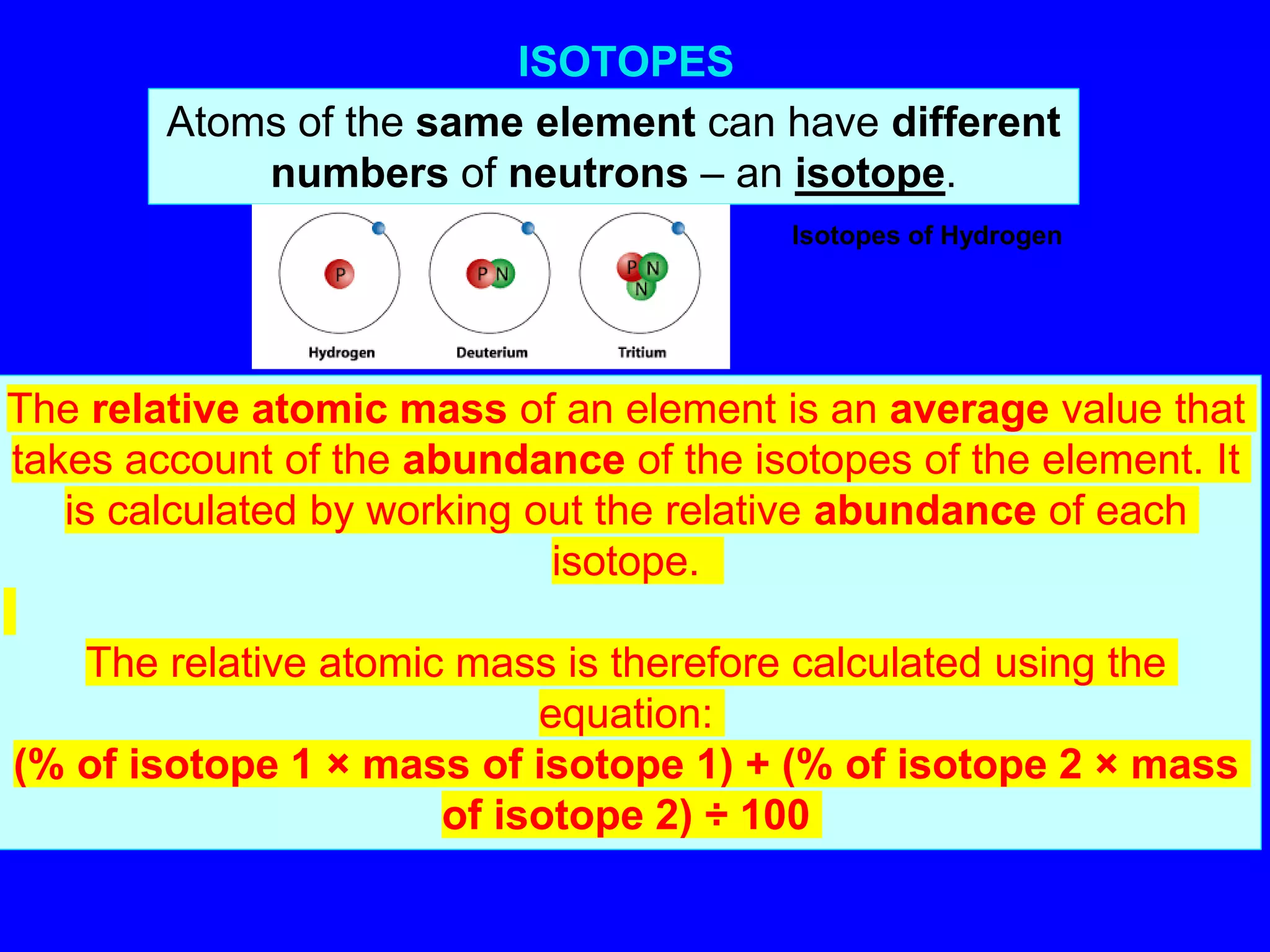 ISOTOPES

Atoms of the same element can have different numbers of neutrons – an isotope.

P

P N

P N N

Hydrogen

Deuterium

Tritium

Isotopes of Hydrogen

The relative atomic mass of an element is an average value that takes account of the abundance of the isotopes of the element. It is calculated by working out the relative abundance of each isotope.

The relative atomic mass is therefore calculated using the equation:

(% of isotope 1 × mass of isotope 1) + (% of isotope 2 × mass of isotope 2) ÷ 100